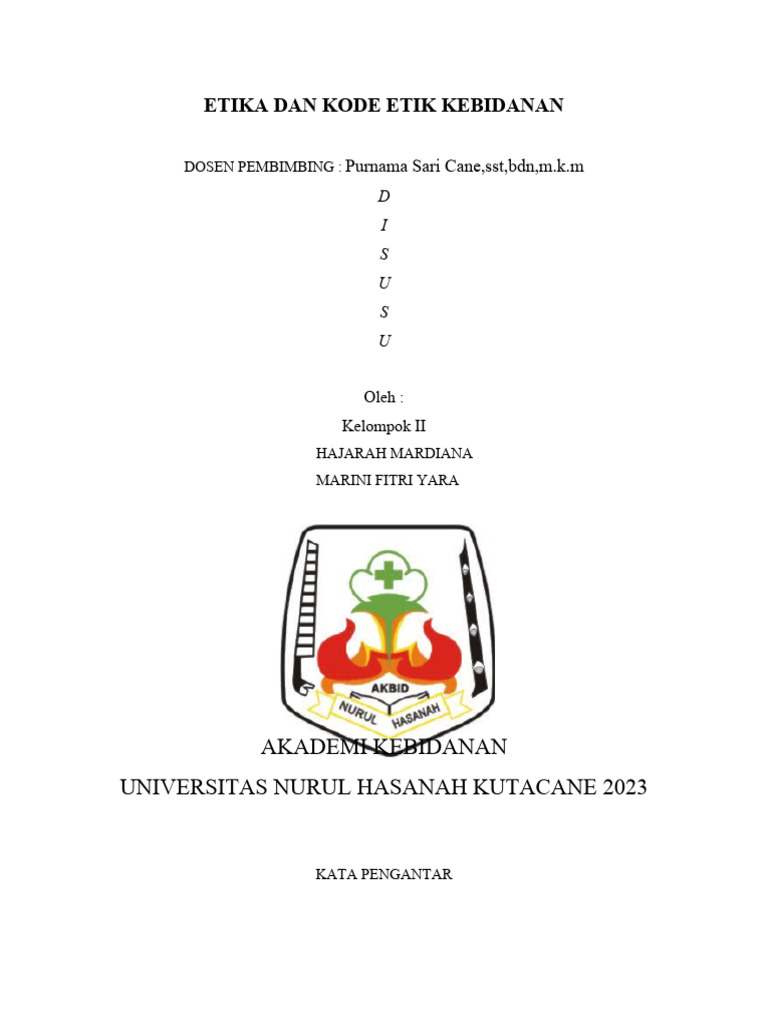 ETIKA DAN KODE ETIK KEBIDANAN

DOSEN PEMBIMBING : Purnama Sari Cane,sst,bdn,m.k.m

D
I
S
U
S
U

Oleh :
Kelompok II
HAJARAH MARDIANA
MARINI FITRI YARA

AKBID
NURUL HASANAH

AKADEMI KEBIDANAN
UNIVERSITAS NURUL HASANAH KUTACANE 2023

KATA PENGANTAR